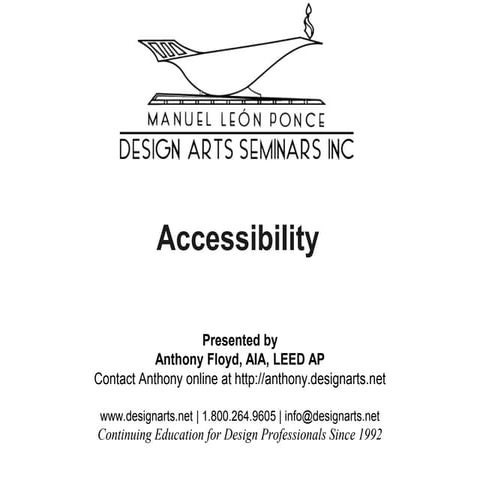 MANUEL LEÓN PONCE
DESIGN ARTS SEMINARS INC

Accessibility

Presented by
Anthony Floyd, AIA, LEED AP
Contact Anthony online at http://anthony.designarts.net

www.designarts.net | 1.800.264.9605 | info@designarts.net
Continuing Education for Design Professionals Since 1992